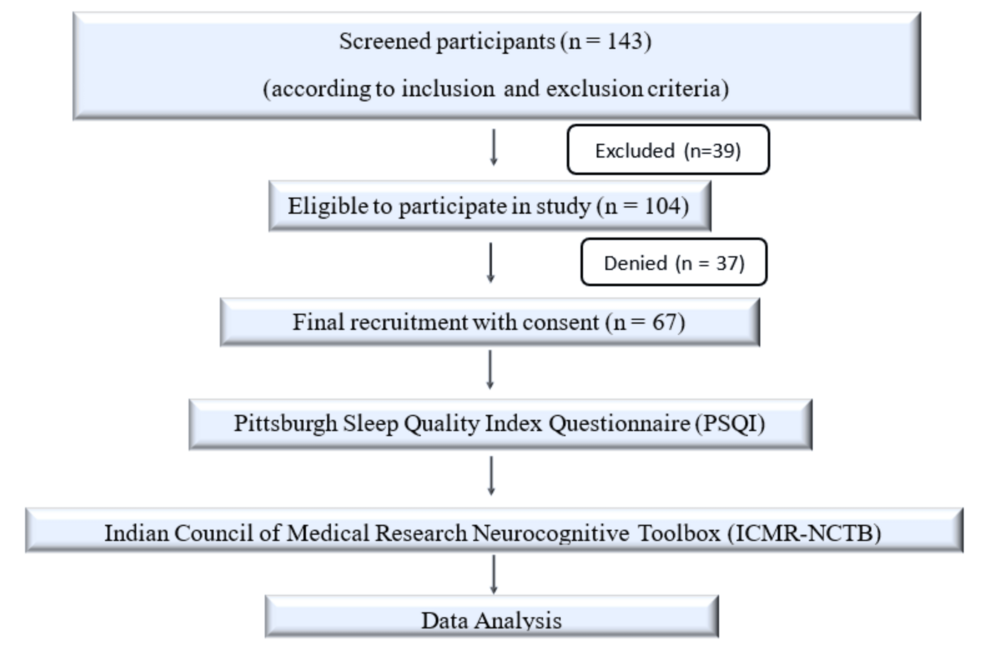 Screened participants (n = 143)

(according to inclusion and exclusion criteria)

Excluded (n=39)

Eligible to participate in study (n = 104)

Denied (n = 37)

Final recruitment with consent (n = 67)

Pittsburgh Sleep Quality Index Questionnaire (PSQI)

Indian Council of Medical Research Neurocognitive Toolbox (ICMR-NCTB)

Data Analysis